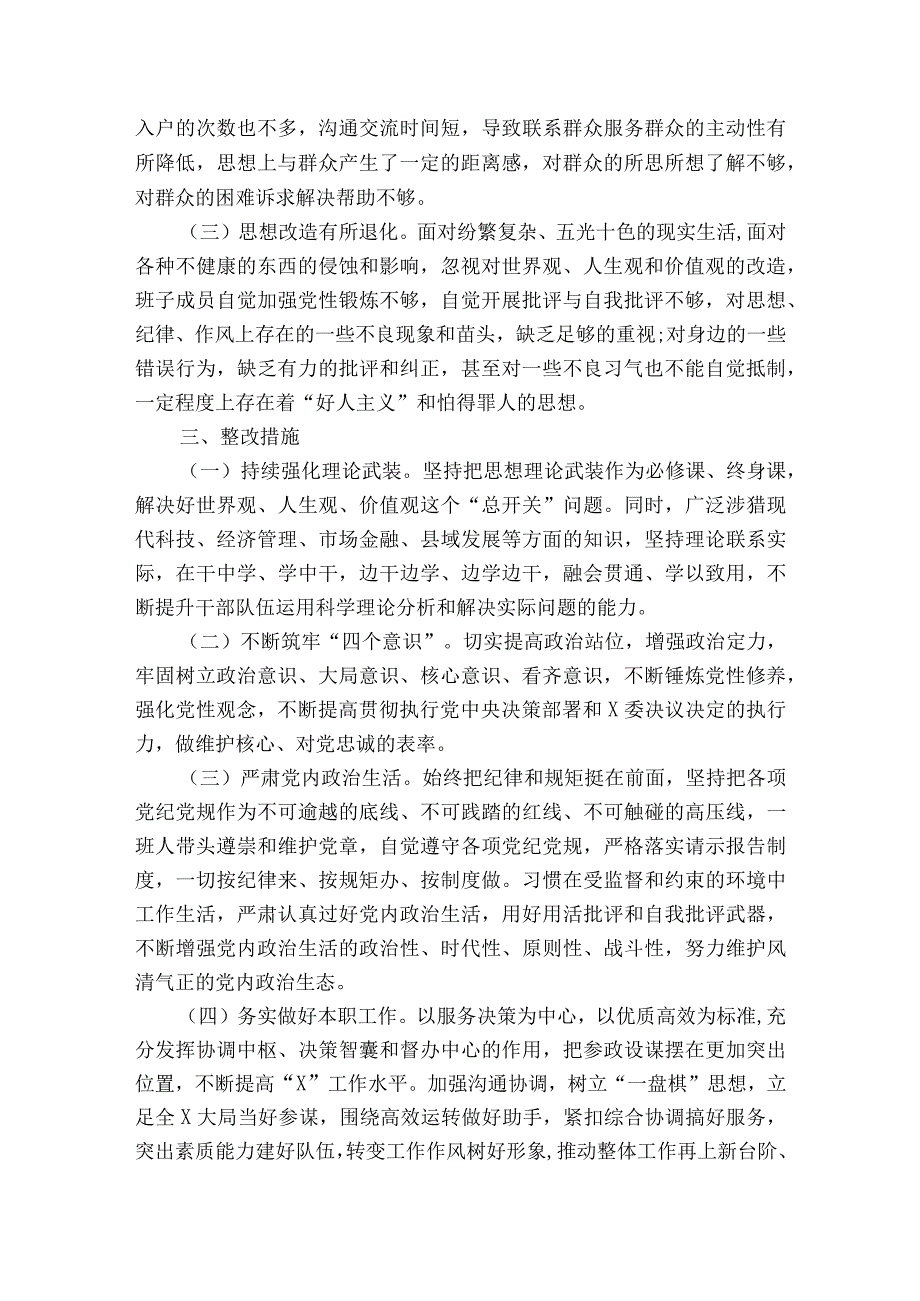 入户的次数也不多，沟通交流时间短，导致联系群众服务群众的主动性有所降低，思想上与群众产生了一定的距离感，对群众的所思所想了解不够，对群众的困难诉求解决帮助不够。

（三）思想改造有所退化。面对纷繁复杂、五光十色的现实生活，面对各种不健康的东西的侵蚀和影响，忽视对世界观、人生观和价值观的改造，班子成员自觉加强党性锻炼不够，自觉开展批评与自我批评不够，对思想、纪律、作风上存在的一些不良现象和苗头，缺乏足够的重视;对身边的一些错误行为，缺乏有力的批评和纠正，甚至对一些不良习气也不能自觉抵制，一定程度上存在着“好人主义”和怕得罪人的思想。

三、整改措施

（一）持续强化理论武装。坚持把思想理论武装作为必修课、终身课，解决好世界观、人生观、价值观这个“总开关”问题。同时，广泛涉猎现代科技、经济管理、市场金融、县域发展等方面的知识，坚持理论联系实际，在干中学、学中干，边干边学、边学边干，融会贯通、学以致用，不断提升干部队伍运用科学理论分析和解决实际问题的能力。

（二）不断筑牢“四个意识”。切实提高政治站位，增强政治定力，牢固树立政治意识、大局意识、核心意识、看齐意识，不断锤炼党性修养，强化党性观念，不断提高贯彻执行党中央决策部署和X委决议决定的执行力，做维护核心、对党忠诚的表率。

（三）严肃党内政治生活。始终把纪律和规矩挺在前面，坚持把各项党纪党规作为不可逾越的底线、不可践踏的红线、不可触碰的高压线，一班人带头遵崇和维护党章，自觉遵守各项党纪党规，严格落实请示报告制度，一切按纪律来、按规矩办、按制度做。习惯在受监督和约束的环境中工作生活，严肃认真过好党内政治生活，用好用活批评和自我批评武器，不断增强党内政治生活的政治性、时代性、原则性、战斗性，努力维护风清气正的党内政治生态。

（四）务实做好本职工作。以服务决策为中心，以优质高效为标准，充分发挥协调中枢、决策智囊和督办中心的作用，把参政设谋摆在更加突出位置，不断提高“X”工作水平。加强沟通协调，树立“一盘棋”思想，立足全X大局当好参谋，围绕高效运转做好助手，紧扣综合协调搞好服务，突出素质能力建好队伍，转变工作作风树好形象，推动整体工作再上新台阶、